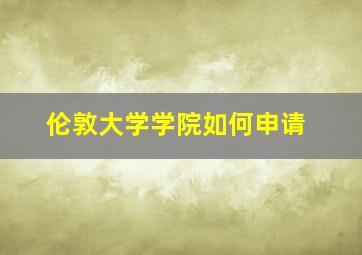 伦敦大学学院如何申请